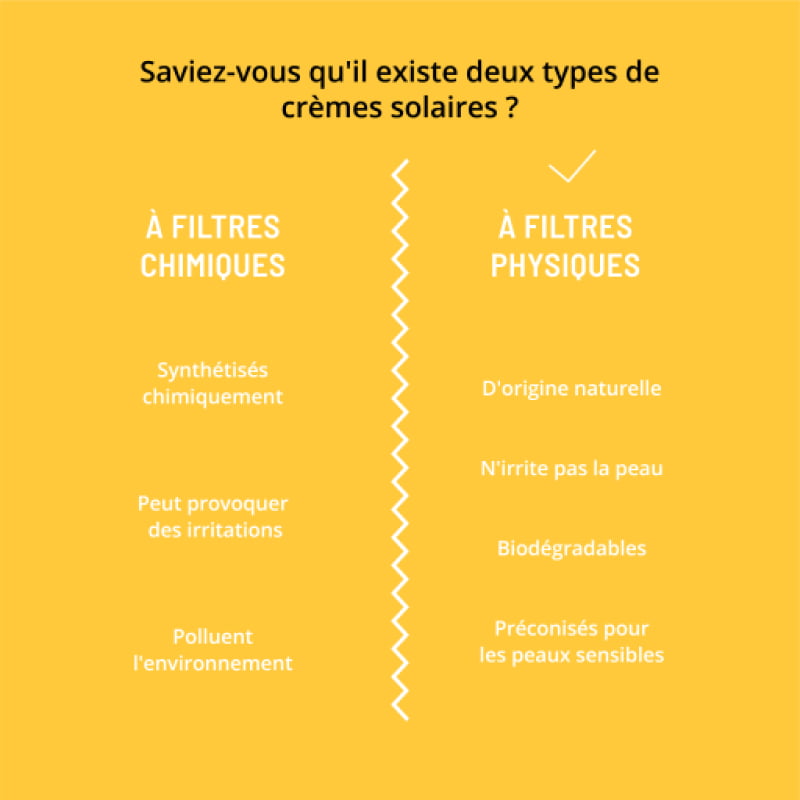 Saviez-vous qu'il existe deux types de crèmes solaires ?

À FILTRES CHIMIQUES

Synthétisés chimiquement

Peut provoquer des irritations

Polluent l'environnement

À FILTRES PHYSIQUES

D'origine naturelle

N'irrite pas la peau

Biodégradables

Préconisés pour les peaux sensibles